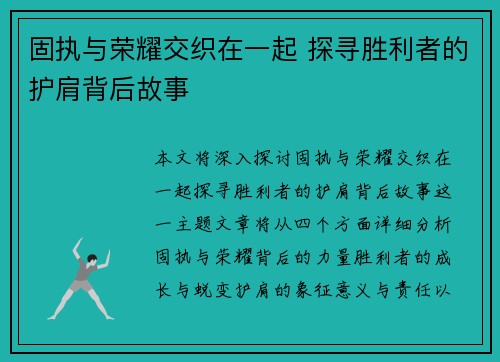 固执与荣耀交织在一起 探寻胜利者的护肩背后故事

本文将深入探讨固执与荣耀交织在一起探寻胜利者的护肩背后故事这一主题文章将从四个方面详细分析固执与荣耀背后的力量胜利者的成长与蜕变护肩的象征意义与责任以